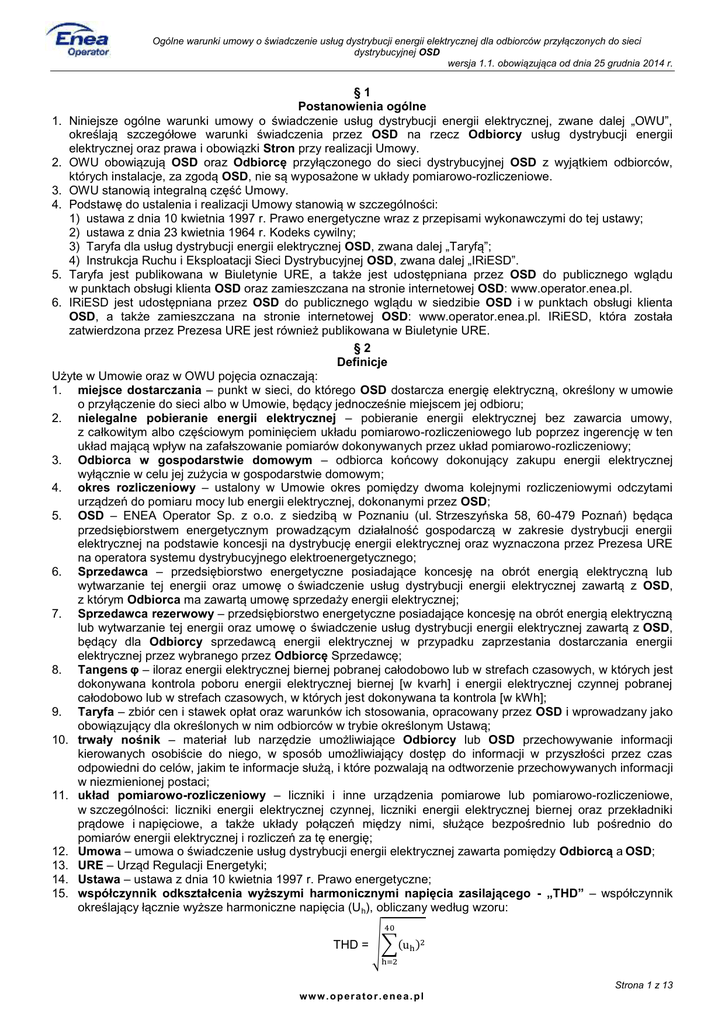 Enea Operator

Ogólne warunki umowy o świadczenie usług dystrybucji energii elektrycznej dla odbiorców przyłączonych do sieci dystrybucyjnej OSD

wersja 1.1. obowiązująca od dnia 25 grudnia 2014 r.

§ 1
Postanowienia ogólne

1. Niniejsze ogólne warunki umowy o świadczenie usług dystrybucji energii elektrycznej, zwane dalej „OWU", określają szczegółowe warunki świadczenia przez OSD na rzecz Odbiorcy usług dystrybucji energii elektrycznej oraz prawa i obowiązki Stron przy realizacji Umowy.
2. OWU obowiązują OSD oraz Odbiorcę przyłączonego do sieci dystrybucyjnej OSD z wyjątkiem odbiorców, których instalacje, za zgodą OSD, nie są wyposażone w układy pomiarowo-rozliczeniowe.
3. OWU stanowią integralną część Umowy.
4. Podstawę do ustalenia i realizacji Umowy stanowią w szczególności:
1) ustawa z dnia 10 kwietnia 1997 r. Prawo energetyczne wraz z przepisami wykonawczymi do tej ustawy;
2) ustawa z dnia 23 kwietnia 1964 r. Kodeks cywilny;
3) Taryfa dla usług dystrybucji energii elektrycznej OSD, zwana dalej „Taryfą";
4) Instrukcja Ruchu i Eksploatacji Sieci Dystrybucyjnej OSD, zwana dalej „IRiESD".
5. Taryfa jest publikowana w Biuletynie URE, a także jest udostępniana przez OSD do publicznego wglądu w punktach obsługi klienta OSD oraz zamieszczana na stronie internetowej OSD: www.operator.enea.pl.
6. IRiESD jest udostępniana przez OSD do publicznego wglądu w siedzibie OSD i w punktach obsługi klienta OSD, a także zamieszczana na stronie internetowej OSD: www.operator.enea.pl. IRiESD, która została zatwierdzona przez Prezesa URE jest również publikowana w Biuletynie URE.

§ 2
Definicje

Użyte w Umowie oraz w OWU pojęcia oznaczają:
1. miejsce dostarczania – punkt w sieci, do którego OSD dostarcza energię elektryczną, określony w umowie o przyłączenie do sieci albo w Umowie, będący jednocześnie miejscem jej odbioru;
2. nielegalne pobieranie energii elektrycznej – pobieranie energii elektrycznej bez zawarcia umowy, z całkowitym albo częściowym pominięciem układu pomiarowo-rozliczeniowego lub poprzez ingerencję w ten układ mającą wpływ na zafałszowanie pomiarów dokonywanych przez układ pomiarowo-rozliczeniowy;
3. Odbiorca w gospodarstwie domowym – odbiorca końcowy dokonujący zakupu energii elektrycznej wyłącznie w celu jej zużycia w gospodarstwie domowym;
4. okres rozliczeniowy – ustalony w Umowie okres pomiędzy dwoma kolejnymi rozliczeniowymi odczytami urządzeń do pomiaru mocy lub energii elektrycznej, dokonanymi przez OSD;
5. OSD – ENEA Operator Sp. z o.o. z siedzibą w Poznaniu (ul. Strzeszyńska 58, 60-479 Poznań) będąca przedsiębiorstwem energetycznym prowadzącym działalność gospodarczą w zakresie dystrybucji energii elektrycznej na podstawie koncesji na dystrybucję energii elektrycznej oraz wyznaczona przez Prezesa URE na operatora systemu dystrybucyjnego elektroenergetycznego;
6. Sprzedawca – przedsiębiorstwo energetyczne posiadające koncesję na obrót energią elektryczną lub wytwarzanie tej energii oraz umowę o świadczenie usług dystrybucji energii elektrycznej zawartą z OSD, z którym Odbiorca ma zawartą umowę sprzedaży energii elektrycznej;
7. Sprzedawca rezerwowy – przedsiębiorstwo energetyczne posiadające koncesję na obrót energią elektryczną lub wytwarzanie tej energii oraz umowę o świadczenie usług dystrybucji energii elektrycznej zawartą z OSD, będący dla Odbiorcy sprzedawcą energii elektrycznej w przypadku zaprzestania dostarczania energii elektrycznej przez wybranego przez Odbiorcę Sprzedawcę;
8. Tangens φ – iloraz energii elektrycznej biernej pobranej całodobowo lub w strefach czasowych, w których jest dokonywana kontrola poboru energii elektrycznej biernej [w kvarh] i energii elektrycznej czynnej pobranej całodobowo lub w strefach czasowych, w których jest dokonywana ta kontrola [w kWh];
9. Taryfa – zbiór cen i stawek opłat oraz warunków ich stosowania, opracowany przez OSD i wprowadzany jako obowiązujący dla określonych w nim odbiorców w trybie określonym Ustawą;
10. trwały nośnik – materiał lub narzędzie umożliwiające Odbiorcy lub OSD przechowywanie informacji kierowanych osobiście do niego, w sposób umożliwiający dostęp do informacji w przyszłości przez czas odpowiedni do celów, jakim te informacje służą, i które pozwalają na odtworzenie przechowywanych informacji w niezmienionej postaci;
11. układ pomiarowo-rozliczeniowy – liczniki i inne urządzenia pomiarowe lub pomiarowo-rozliczeniowe, w szczególności: liczniki energii elektrycznej czynnej, liczniki energii elektrycznej biernej oraz przekładniki prądowe i napięciowe, a także układy połączeń między nimi, służące bezpośrednio lub pośrednio do pomiarów energii elektrycznej i rozliczeń za tę energię;
12. Umowa – umowa o świadczenie usług dystrybucji energii elektrycznej zawarta pomiędzy Odbiorcą a OSD;
13. URE – Urząd Regulacji Energetyki;
14. Ustawa – ustawa z dnia 10 kwietnia 1997 r. Prawo energetyczne;
15. współczynnik odkształcenia wyższymi harmonicznymi napięcia zasilającego - „THD" – współczynnik określający łącznie wyższe harmoniczne napięcia ($U_h$), obliczany według wzoru:

THD = $\sqrt{\sum_{h=2}^{40}(u_h)^2}$

Strona 1 z 13

www.operator.enea.pl